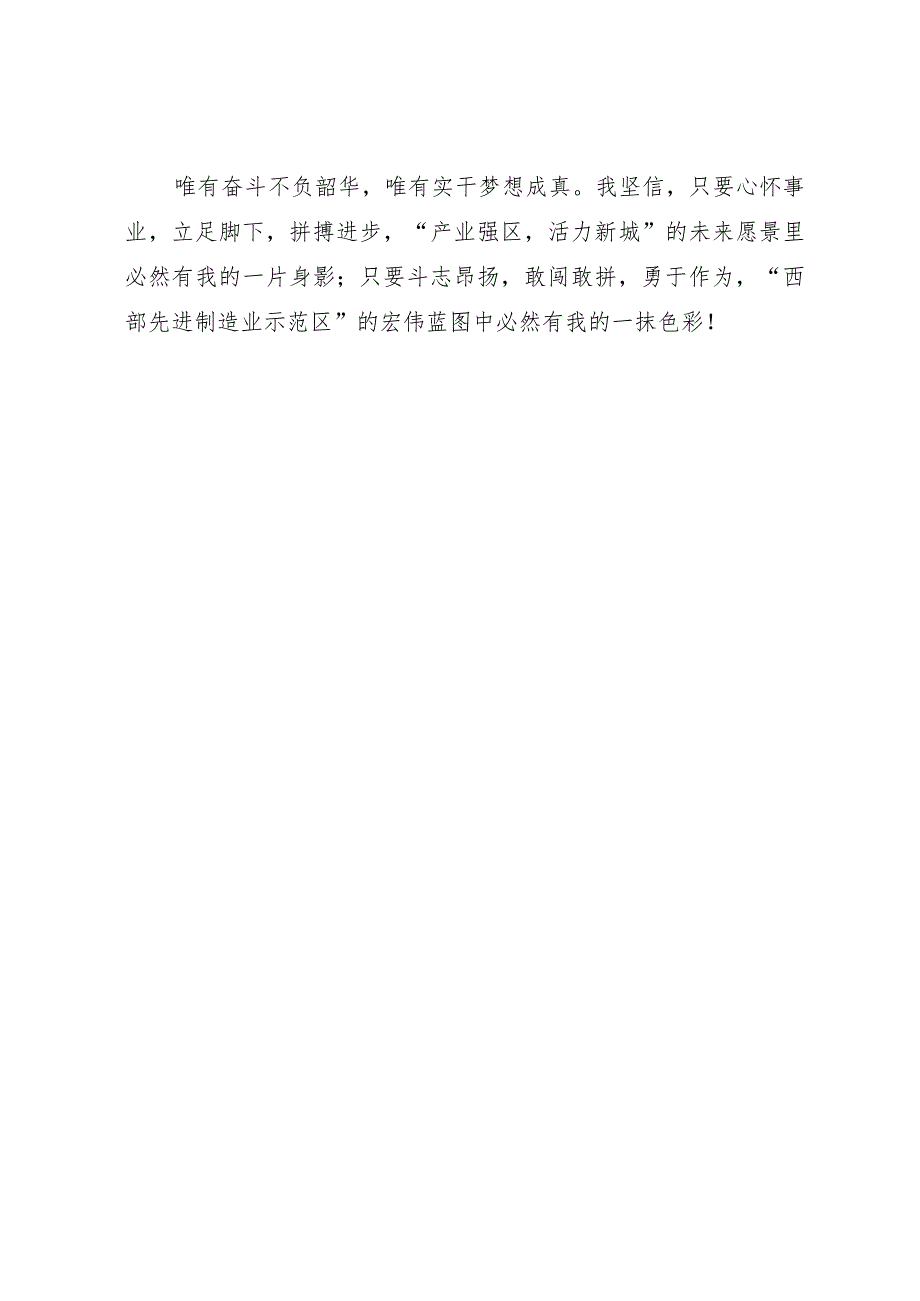 唯有奋斗不负韶华，唯有实干梦想成真。我坚信，只要心怀事业，立足脚下，拼搏进步，“产业强区，活力新城”的未来愿景里必然有我的一片身影；只要斗志昂扬，敢闯敢拼，勇于作为，“西部先进制造业示范区”的宏伟蓝图中必然有我的一抹色彩！